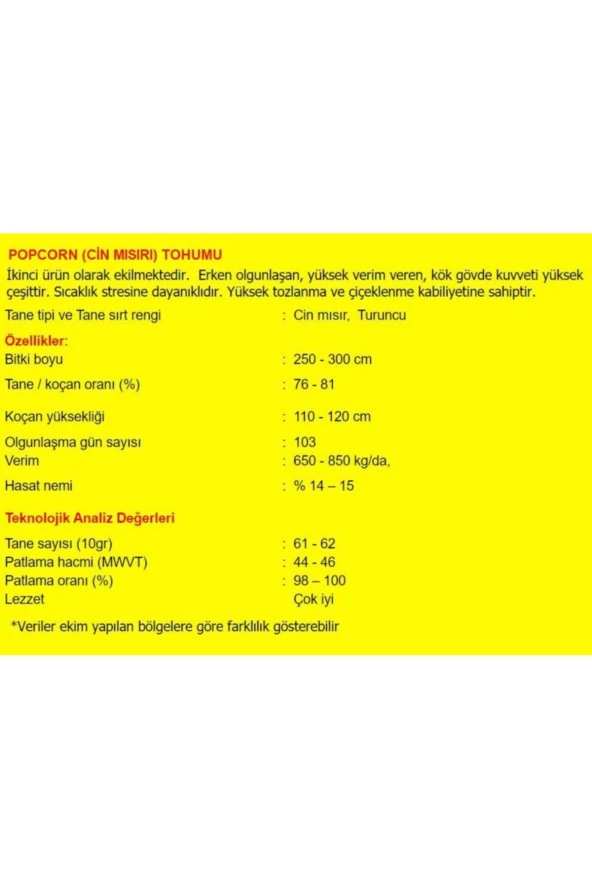 POPCORN (CİN MISIRI) TOHUMU

İkinci ürün olarak ekilmektedir. Erken olgunlaşan, yüksek verim veren, kök gövde kuvveti yüksek çeşittir. Sıcaklık stresine dayanıklıdır. Yüksek tozlanma ve çiçeklenme kabiliyetine sahiptir.

Tane tipi ve Tane sırt rengi : Cin mısır, Turuncu

Özellikler:

Bitki boyu : 250 - 300 cm

Tane / koçan oranı (%) : 76 - 81

Koçan yüksekliği : 110 - 120 cm

Olgunlaşma gün sayısı : 103

Verim : 650 - 850 kg/da,

Hasat nemi : % 14 – 15

Teknolojik Analiz Değerleri

Tane sayısı (10gr) : 61 - 62

Patlama hacmi (MWVT) : 44 - 46

Patlama oranı (%) : 98 – 100

Lezzet Çok iyi

*Veriler ekim yapılan bölgelere göre farklılık gösterebilir